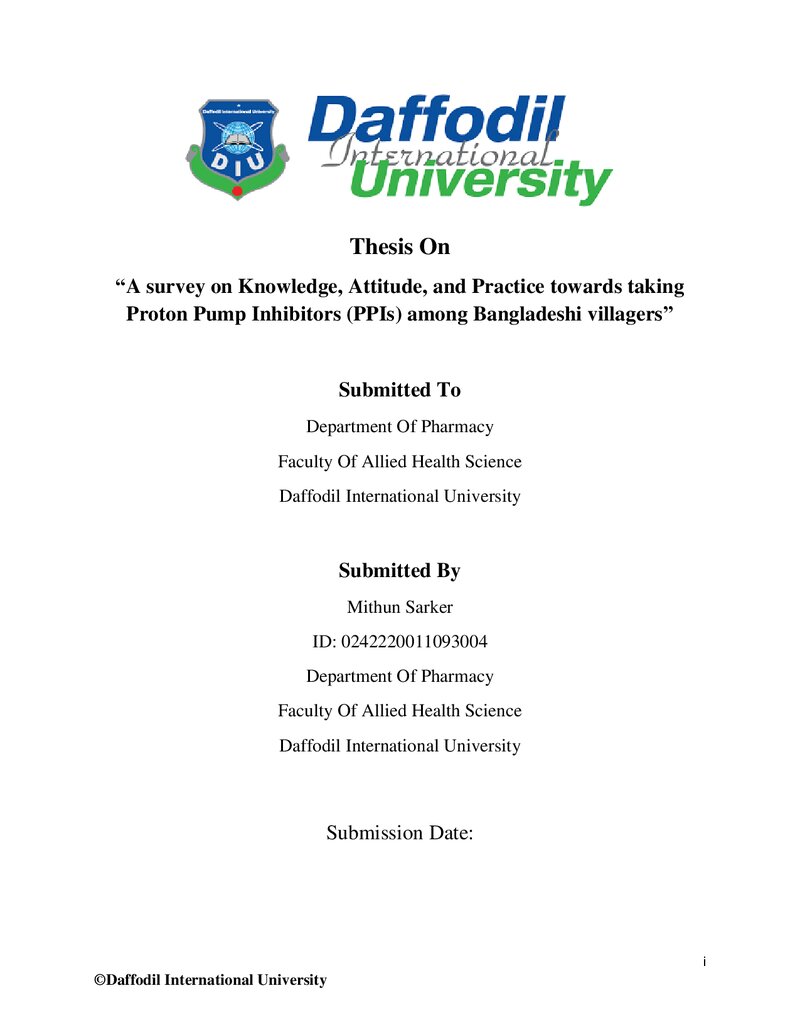 Daffodil International University
DIU
Daffodil International University

Thesis On

“A survey on Knowledge, Attitude, and Practice towards taking Proton Pump Inhibitors (PPIs) among Bangladeshi villagers”

Submitted To

Department Of Pharmacy

Faculty Of Allied Health Science

Daffodil International University

Submitted By

Mithun Sarker

ID: 0242220011093004

Department Of Pharmacy

Faculty Of Allied Health Science

Daffodil International University

Submission Date:

i

©Daffodil International University